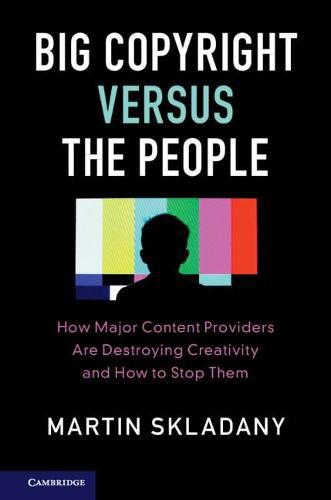 BIG COPYRIGHT
VERSUS
THE PEOPLE

How Major Content Providers Are Destroying Creativity and How to Stop Them

MARTIN SKLADANY

CAMBRIDGE